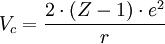 $V_c = \frac{2 \cdot (Z-1) \cdot e^2}{r}$